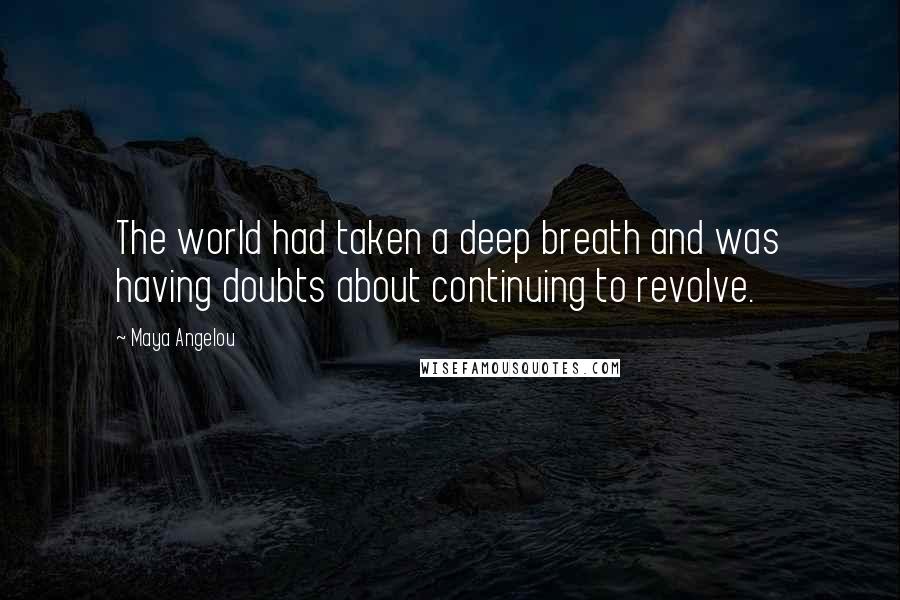 The world had taken a deep breath and was having doubts about continuing to revolve.

— Maya Angelou

WISEFAMOUSQUOTES.COM